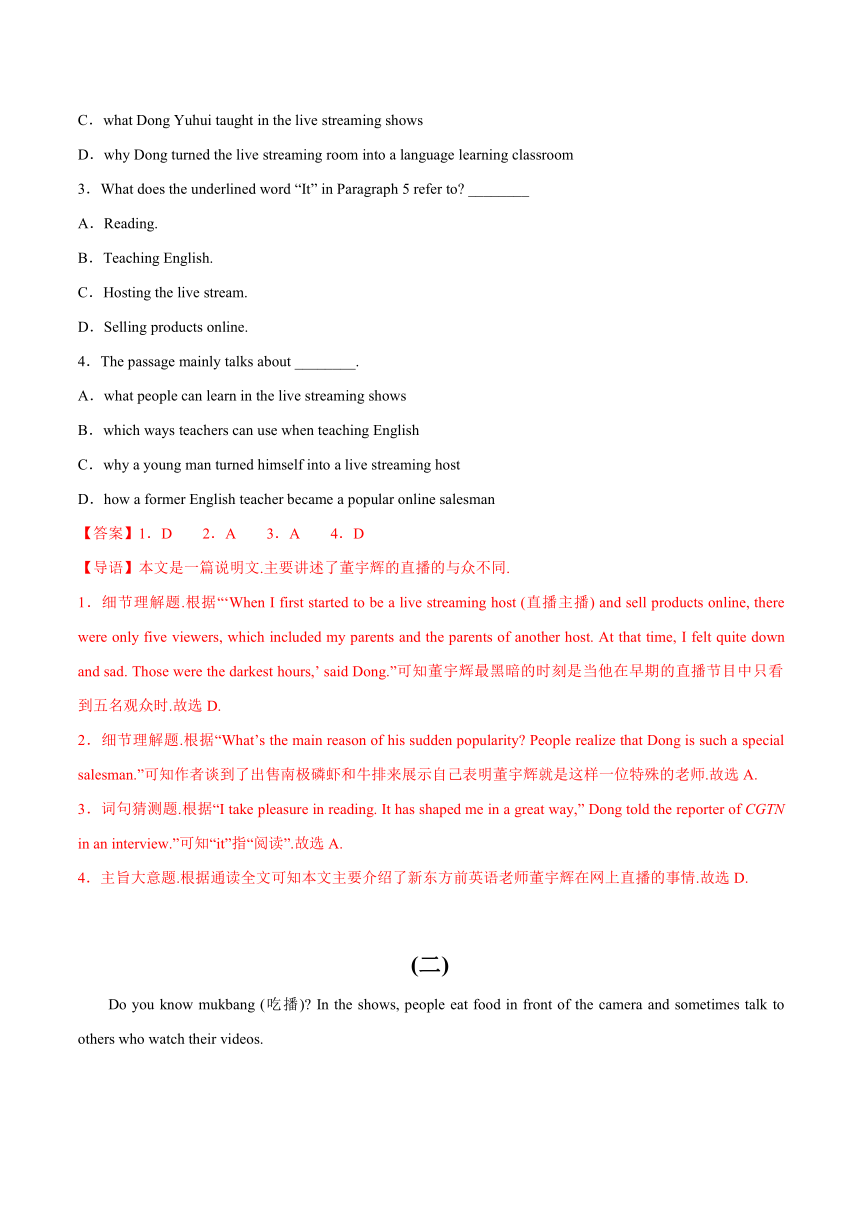 C．what Dong Yuhui taught in the live streaming shows

D．why Dong turned the live streaming room into a language learning classroom

3．What does the underlined word “It” in Paragraph 5 refer to? ________

A．Reading.

B．Teaching English.

C．Hosting the live stream.

D．Selling products online.

4．The passage mainly talks about ________.

A．what people can learn in the live streaming shows

B．which ways teachers can use when teaching English

C．why a young man turned himself into a live streaming host

D．how a former English teacher became a popular online salesman

【答案】1．D　2．A　3．A　4．D

【导语】本文是一篇说明文.主要讲述了董宇辉的直播的与众不同.

1．细节理解题.根据“‘When I first started to be a live streaming host (直播主播) and sell products online, there were only five viewers, which included my parents and the parents of another host. At that time, I felt quite down and sad. Those were the darkest hours,’ said Dong.”可知董宇辉最黑暗的时刻是当他在早期的直播节目中只看到五名观众时.故选 D.

2．细节理解题.根据“What’s the main reason of his sudden popularity? People realize that Dong is such a special salesman.”可知作者谈到了出售南极磷虾和牛排来展示自己表明董宇辉就是这样一位特殊的老师.故选 A.

3．词句猜测题.根据“I take pleasure in reading. It has shaped me in a great way,” Dong told the reporter of CGTN in an interview.”可知“it”指“阅读”.故选 A.

4．主旨大意题.根据通读全文可知本文主要介绍了新东方前英语老师董宇辉在网上直播的事情.故选 D.

(二)

Do you know mukbang (吃播)? In the shows, people eat food in front of the camera and sometimes talk to others who watch their videos.